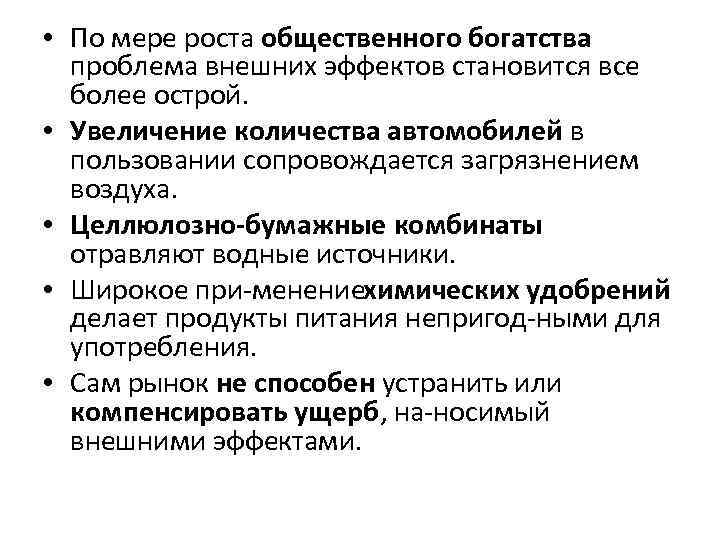 • По мере роста общественного богатства проблема внешних эффектов становится все более острой.

• Увеличение количества автомобилей в пользовании сопровождается загрязнением воздуха.

• Целлюлозно-бумажные комбинаты отравляют водные источники.

• Широкое при-менениехимических удобрений делает продукты питания непригод-ными для употребления.

• Сам рынок не способен устранить или компенсировать ущерб, на-носимый внешними эффектами.